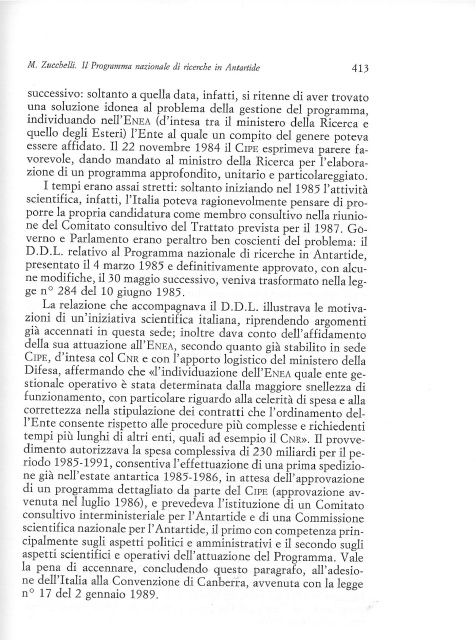 M. Zucchelli. Il Programma nazionale di ricerche in Antartide 413

successivo: soltanto a quella data, infatti, si ritenne di aver trovato una soluzione idonea al problema della gestione del programma, individuando nell'ENEA (d'intesa tra il ministero della Ricerca e quello degli Esteri) l'Ente al quale un compito del genere poteva essere affidato. Il 22 novembre 1984 il CIPE esprimeva parere favorevole, dando mandato al ministro della Ricerca per l'elaborazione di un programma approfondito, unitario e particolareggiato.

I tempi erano assai stretti: soltanto iniziando nel 1985 l'attività scientifica, infatti, l'Italia poteva ragionevolmente pensare di proporre la propria candidatura come membro consultivo nella riunione del Comitato consultivo del Trattato prevista per il 1987. Governo e Parlamento erano peraltro ben coscienti del problema: il D.D.L. relativo al Programma nazionale di ricerche in Antartide, presentato il 4 marzo 1985 e definitivamente approvato, con alcune modifiche, il 30 maggio successivo, veniva trasformato nella legge n° 284 del 10 giugno 1985.

La relazione che accompagnava il D.D.L. illustrava le motivazioni di un'iniziativa scientifica italiana, riprendendo argomenti già accennati in questa sede; inoltre dava conto dell'affidamento della sua attuazione all'ENEA, secondo quanto già stabilito in sede CIPE, d'intesa col CNR e con l'apporto logistico del ministero della Difesa, affermando che «l'individuazione dell'ENEA quale ente gestionale operativo è stata determinata dalla maggiore snellezza di funzionamento, con particolare riguardo alla celerità di spesa e alla correttezza nella stipulazione dei contratti che l'ordinamento dell'Ente consente rispetto alle procedure più complesse e richiedenti tempi più lunghi di altri enti, quali ad esempio il CNR». Il provvedimento autorizzava la spesa complessiva di 230 miliardi per il periodo 1985-1991, consentiva l'effettuazione di una prima spedizione già nell'estate antartica 1985-1986, in attesa dell'approvazione di un programma dettagliato da parte del CIPE (approvazione avvenuta nel luglio 1986), e prevedeva l'istituzione di un Comitato consultivo interministeriale per l'Antartide e di una Commissione scientifica nazionale per l'Antartide, il primo con competenza principalmente sugli aspetti politici e amministrativi e il secondo sugli aspetti scientifici e operativi dell'attuazione del Programma. Vale la pena di accennare, concludendo questo paragrafo, all'adesione dell'Italia alla Convenzione di Canberra, avvenuta con la legge n° 17 del 2 gennaio 1989.